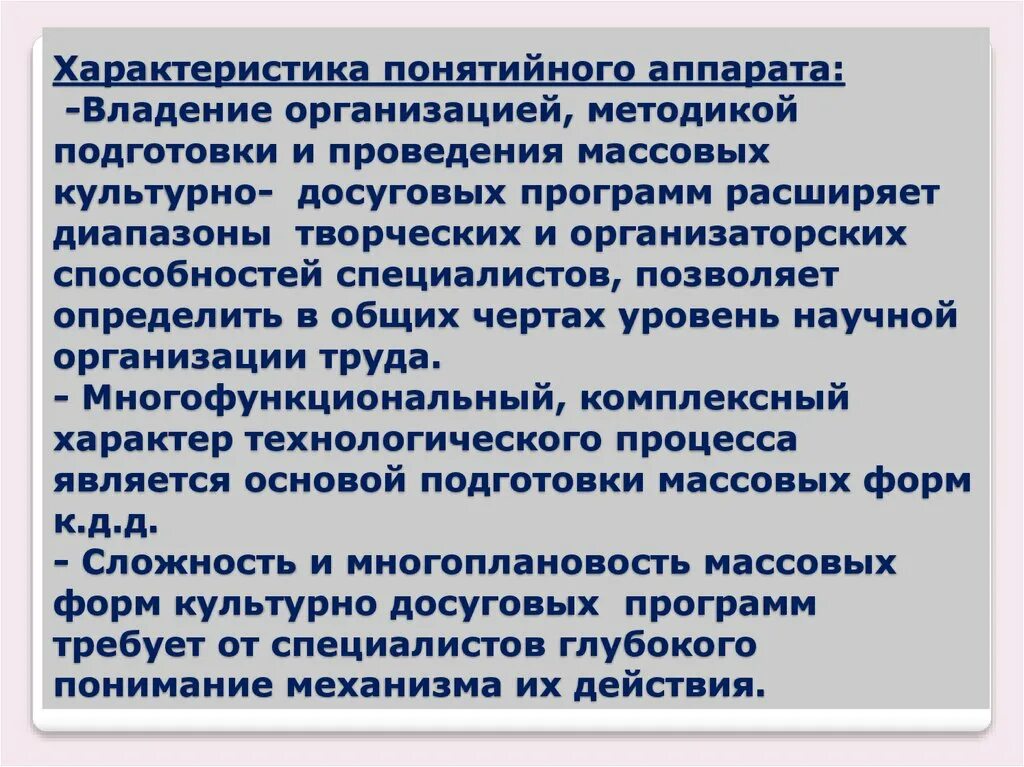 Характеристика понятийного аппарата:

-Владение организацией, методикой подготовки и проведения массовых культурно- досуговых программ расширяет диапазоны творческих и организаторских способностей специалистов, позволяет определить в общих чертах уровень научной организации труда.

- Многофункциональный, комплексный характер технологического процесса является основой подготовки массовых форм к.д.д.

- Сложность и многоплановость массовых форм культурно досуговых программ требует от специалистов глубокого понимание механизма их действия.